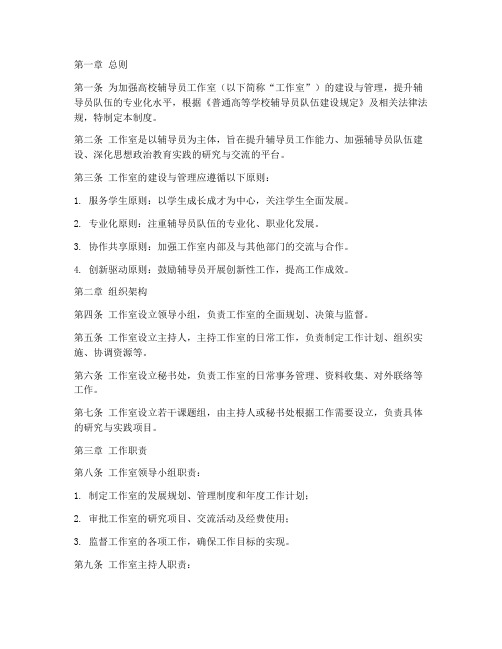 第一章 总则

第一条 为加强高校辅导员工作室（以下简称“工作室”）的建设与管理，提升辅导员队伍的专业化水平，根据《普通高等学校辅导员队伍建设规定》及相关法律法规，特制定本制度。

第二条 工作室是以辅导员为主体，旨在提升辅导员工作能力、加强辅导员队伍建设、深化思想政治教育实践的研究与交流的平台。

第三条 工作室的建设与管理应遵循以下原则：

1. 服务学生原则：以学生成长成才为中心，关注学生全面发展。

2. 专业化原则：注重辅导员队伍的专业化、职业化发展。

3. 协作共享原则：加强工作室内部及与其他部门的交流与合作。

4. 创新驱动原则：鼓励辅导员开展创新性工作，提高工作成效。

第二章 组织架构

第四条 工作室设立领导小组，负责工作室的全面规划、决策与监督。

第五条 工作室设立主持人，主持工作室的日常工作，负责制定工作计划、组织实施、协调资源等。

第六条 工作室设立秘书处，负责工作室的日常事务管理、资料收集、对外联络等工作。

第七条 工作室设立若干课题组，由主持人或秘书处根据工作需要设立，负责具体的研究与实践项目。

第三章 工作职责

第八条 工作室领导小组职责：

1. 制定工作室的发展规划、管理制度和年度工作计划；

2. 审批工作室的研究项目、交流活动及经费使用；

3. 监督工作室的各项工作，确保工作目标的实现。

第九条 工作室主持人职责：